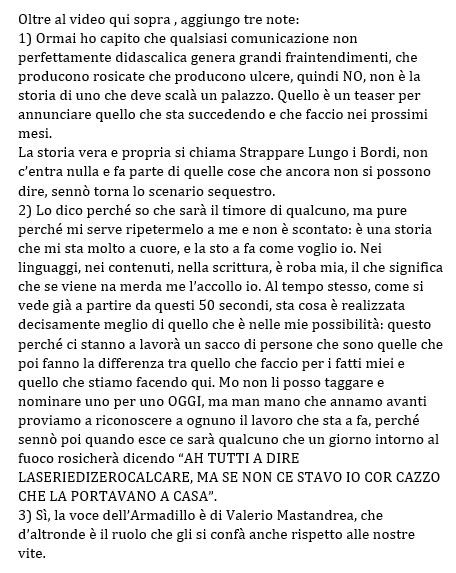 Oltre al video qui sopra , aggiungo tre note:
1) Ormai ho capito che qualsiasi comunicazione non perfettamente didascalica genera grandi fraintendimenti, che producono rosicate che producono ulcere, quindi NO, non è la storia di uno che deve scalà un palazzo. Quello è un teaser per annunciare quello che sta succedendo e che faccio nei prossimi mesi.
La storia vera e propria si chiama Strappare Lungo i Bordi, non c'entra nulla e fa parte di quelle cose che ancora non si possono dire, sennò torna lo scenario sequestro.
2) Lo dico perché so che sarà il timore di qualcuno, ma pure perché mi serve ripetermelo a me e non è scontato: è una storia che mi sta molto a cuore, e la sto a fa come voglio io. Nei linguaggi, nei contenuti, nella scrittura, è roba mia, il che significa che se viene na merda me l'accollo io. Al tempo stesso, come si vede già a partire da questi 50 secondi, sta cosa è realizzata decisamente meglio di quello che è nelle mie possibilità: questo perché ci stanno a lavorà un sacco di persone che sono quelle che poi fanno la differenza tra quello che faccio per i fatti miei e quello che stiamo facendo qui. Mo non li posso taggare e nominare uno per uno OGGI, ma man mano che annamo avanti proviamo a riconoscere a ognuno il lavoro che sta a fa, perché sennò poi quando esce ce sarà qualcuno che un giorno intorno al fuoco rosicherà dicendo "AH TUTTI A DIRE LASERIEDIZEROCALCARE, MA SE NON CE STAVO IO COR CAZZO CHE LA PORTAVANO A CASA".
3) Sì, la voce dell'Armadillo è di Valerio Mastandrea, che d'altronde è il ruolo che gli si confà anche rispetto alle nostre vite.